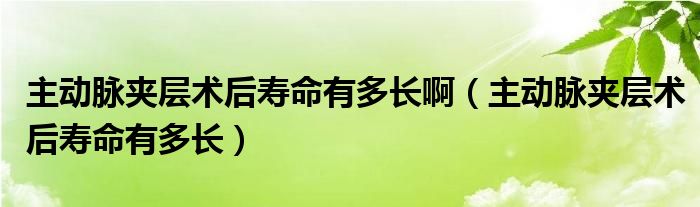 主动脉夹层术后寿命有多长啊（主动脉夹层术后寿命有多长）